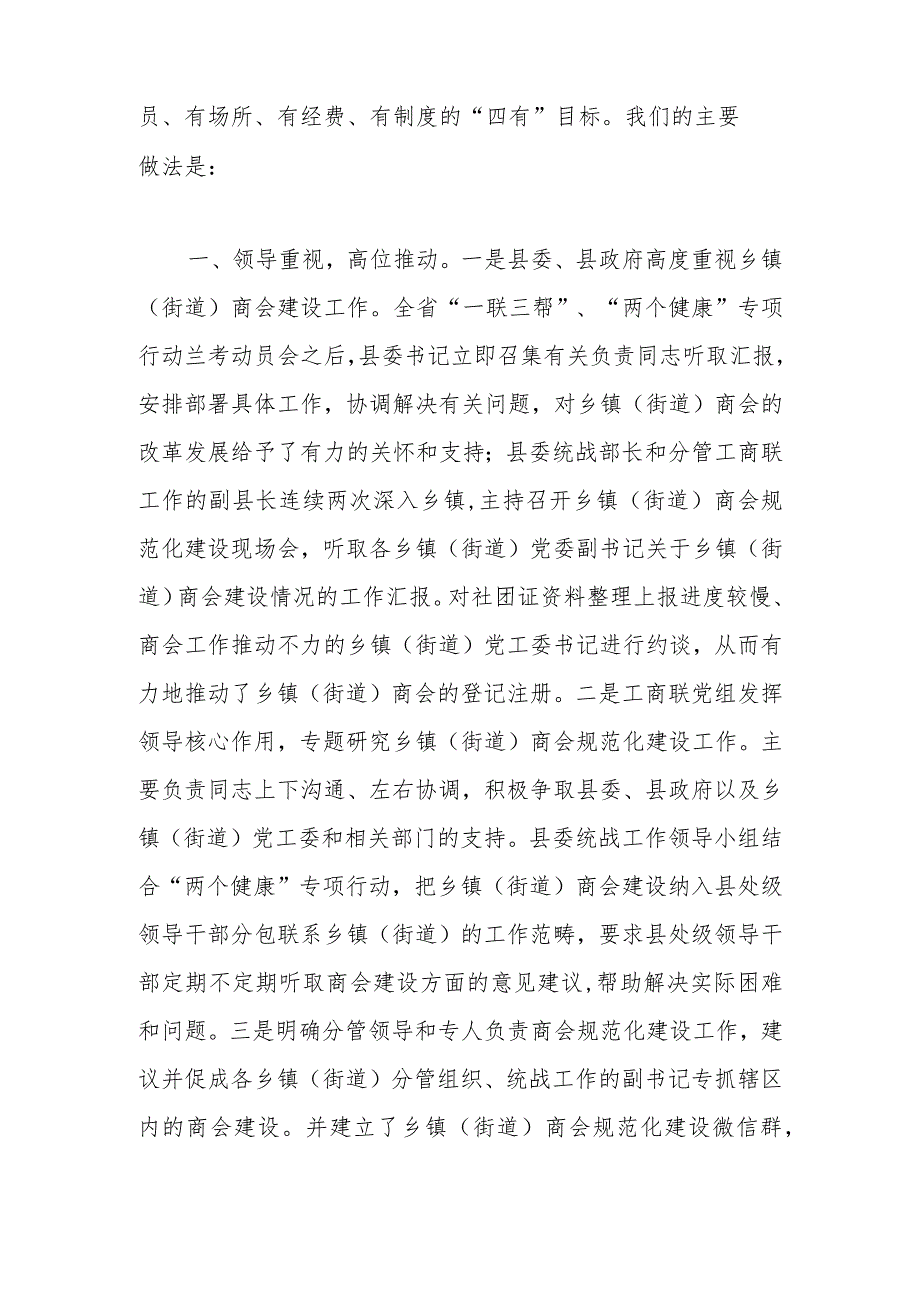 员、有场所、有经费、有制度的“四有”目标。我们的主要做法是：

一、领导重视，高位推动。一是县委、县政府高度重视乡镇（街道）商会建设工作。全省“一联三帮”、“两个健康”专项行动兰考动员会之后，县委书记立即召集有关负责同志听取汇报，安排部署具体工作，协调解决有关问题，对乡镇（街道）商会的改革发展给予了有力的关怀和支持；县委统战部长和分管工商联工作的副县长连续两次深入乡镇，主持召开乡镇（街道）商会规范化建设现场会，听取各乡镇（街道）党委副书记关于乡镇（街道）商会建设情况的工作汇报。对社团证资料整理上报进度较慢、商会工作推动不力的乡镇（街道）党工委书记进行约谈，从而有力地推动了乡镇（街道）商会的登记注册。二是工商联党组发挥领导核心作用，专题研究乡镇（街道）商会规范化建设工作。主要负责同志上下沟通、左右协调，积极争取县委、县政府以及乡镇（街道）党工委和相关部门的支持。县委统战工作领导小组结合“两个健康”专项行动，把乡镇（街道）商会建设纳入县处级领导干部分包联系乡镇（街道）的工作范畴，要求县处级领导干部定期不定期听取商会建设方面的意见建议，帮助解决实际困难和问题。三是明确分管领导和专人负责商会规范化建设工作，建议并促成各乡镇（街道）分管组织、统战工作的副书记专抓辖区内的商会建设。并建立了乡镇（街道）商会规范化建设微信群，